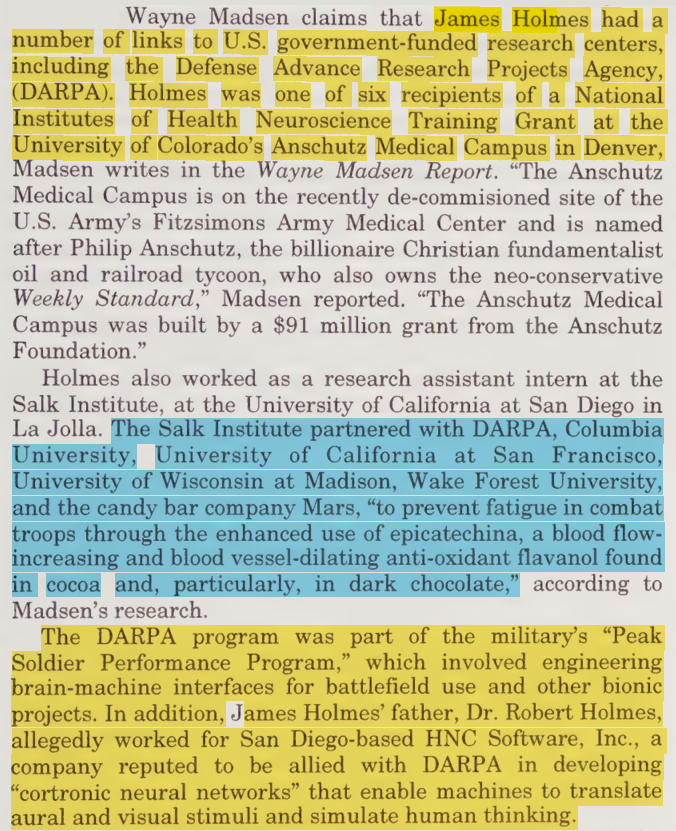 Wayne Madsen claims that James Holmes had a number of links to U.S. government-funded research centers, including the Defense Advance Research Projects Agency, (DARPA). Holmes was one of six recipients of a National Institutes of Health Neuroscience Training Grant at the University of Colorado's Anschutz Medical Campus in Denver, Madsen writes in the Wayne Madsen Report. "The Anschutz Medical Campus is on the recently de-commisioned site of the U.S. Army's Fitzsimons Army Medical Center and is named after Philip Anschutz, the billionaire Christian fundamentalist oil and railroad tycoon, who also owns the neo-conservative Weekly Standard," Madsen reported. "The Anschutz Medical Campus was built by a $91 million grant from the Anschutz Foundation."

Holmes also worked as a research assistant intern at the Salk Institute, at the University of California at San Diego in La Jolla. The Salk Institute partnered with DARPA, Columbia University, University of California at San Francisco, University of Wisconsin at Madison, Wake Forest University, and the candy bar company Mars, "to prevent fatigue in combat troops through the enhanced use of epicatechina, a blood flow-increasing and blood vessel-dilating anti-oxidant flavanol found in cocoa and, particularly, in dark chocolate," according to Madsen's research.

The DARPA program was part of the military's "Peak Soldier Performance Program," which involved engineering brain-machine interfaces for battlefield use and other bionic projects. In addition, James Holmes' father, Dr. Robert Holmes, allegedly worked for San Diego-based HNC Software, Inc., a company reputed to be allied with DARPA in developing "cortronic neural networks" that enable machines to translate aural and visual stimuli and simulate human thinking.